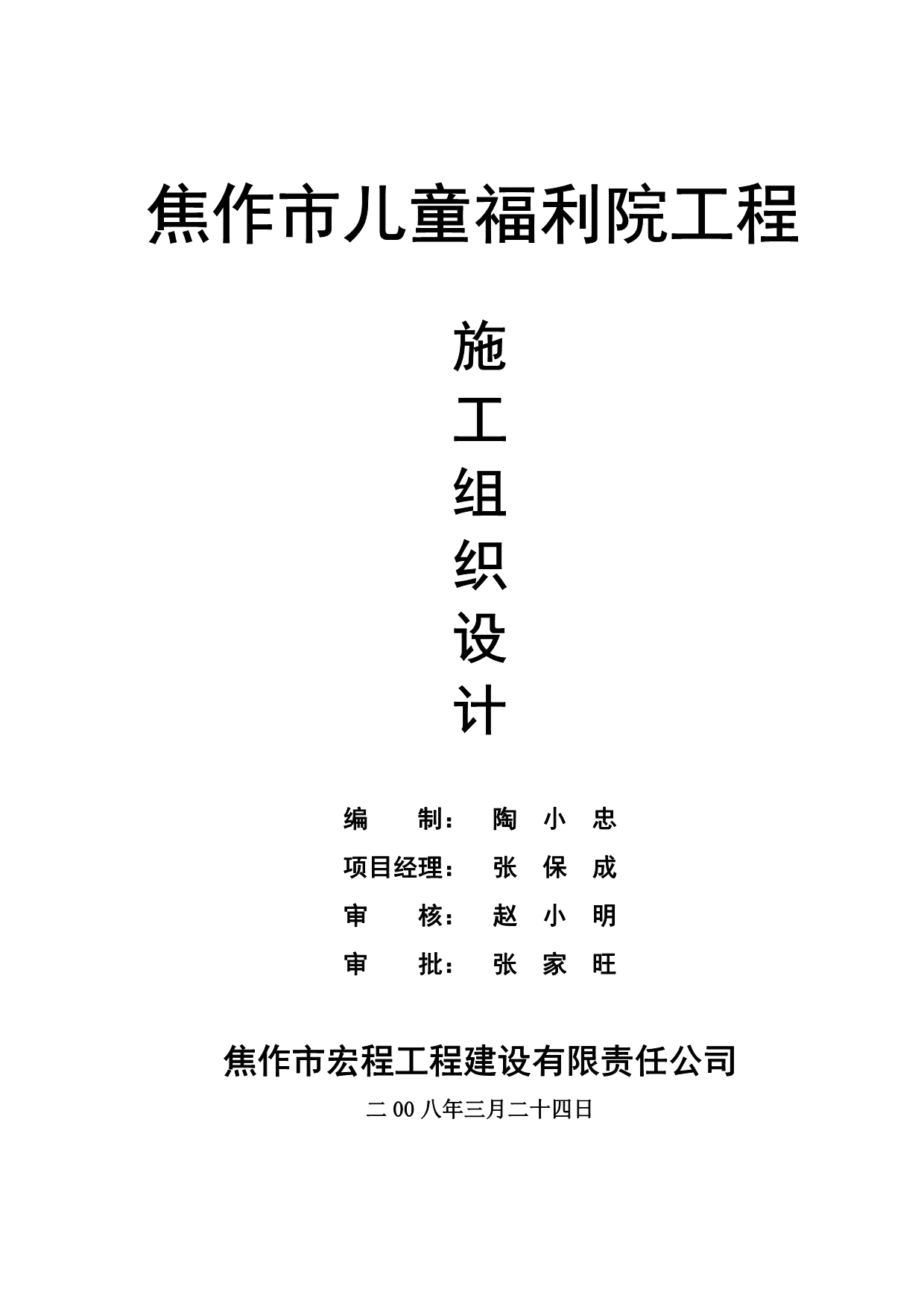 焦作市儿童福利院工程

施
工
组
织
设
计

编　　制：　陶　小　忠
项目经理：　张　保　成
审　　核：　赵　小　明
审　　批：　张　家　旺

焦作市宏程工程建设有限责任公司

二 00 八年三月二十四日